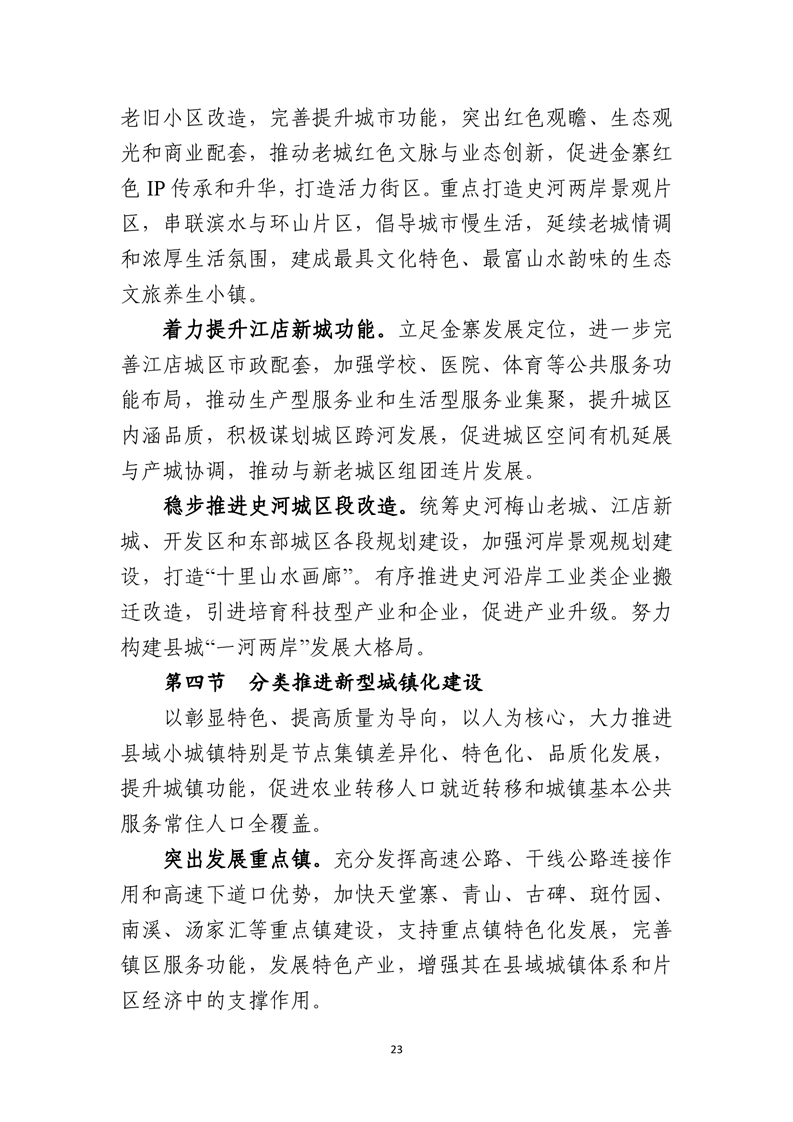 老旧小区改造，完善提升城市功能，突出红色观瞻、生态观光和商业配套，推动老城红色文脉与业态创新，促进金寨红色 IP 传承和升华，打造活力街区。重点打造史河两岸景观片区，串联滨水与环山片区，倡导城市慢生活，延续老城情调和浓厚生活氛围，建成最具文化特色、最富山水韵味的生态文旅养生小镇。

着力提升江店新城功能。立足金寨发展定位，进一步完善江店城区市政配套，加强学校、医院、体育等公共服务功能布局，推动生产型服务业和生活型服务业集聚，提升城区内涵品质，积极谋划城区跨河发展，促进城区空间有机延展与产城协调，推动与新老城区组团连片发展。

稳步推进史河城区段改造。统筹史河梅山老城、江店新城、开发区和东部城区各段规划建设，加强河岸景观规划建设，打造“十里山水画廊”。有序推进史河沿岸工业类企业搬迁改造，引进培育科技型产业和企业，促进产业升级。努力构建县城“一河两岸”发展大格局。

第四节　分类推进新型城镇化建设

以彰显特色、提高质量为导向，以人为核心，大力推进县域小城镇特别是节点集镇差异化、特色化、品质化发展，提升城镇功能，促进农业转移人口就近转移和城镇基本公共服务常住人口全覆盖。

突出发展重点镇。充分发挥高速公路、干线公路连接作用和高速下道口优势，加快天堂寨、青山、古碑、斑竹园、南溪、汤家汇等重点镇建设，支持重点镇特色化发展，完善镇区服务功能，发展特色产业，增强其在县域城镇体系和片区经济中的支撑作用。

23